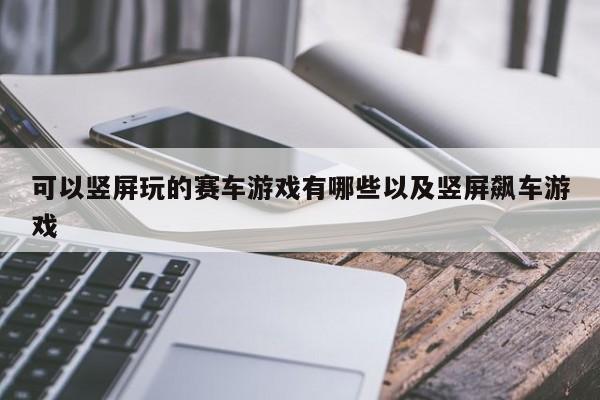 可以竖屏玩的赛车游戏有哪些以及竖屏飙车游戏